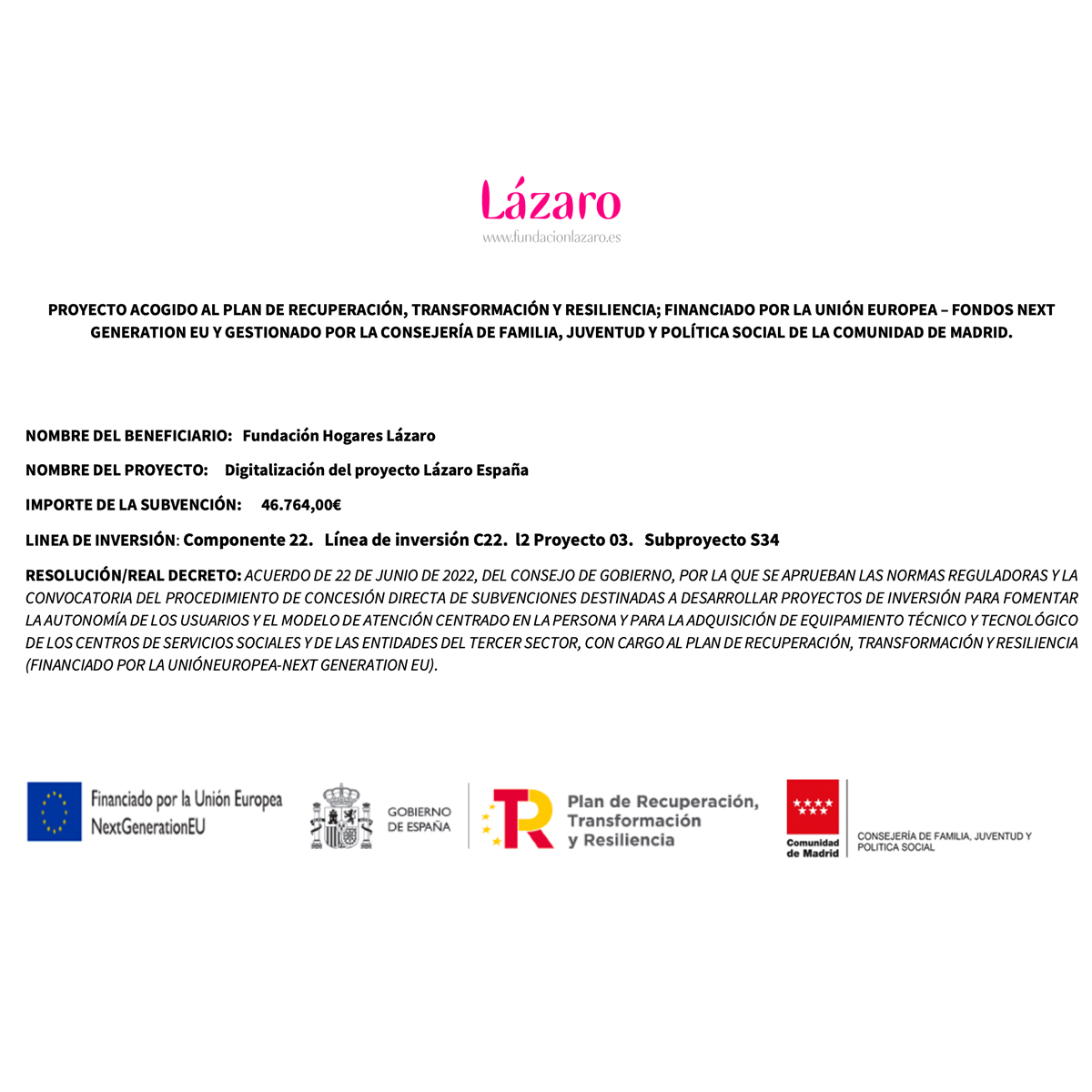 Lázaro
www.fundacionlazaro.es

PROYECTO ACOGIDO AL PLAN DE RECUPERACIÓN, TRANSFORMACIÓN Y RESILIENCIA; FINANCIADO POR LA UNIÓN EUROPEA – FONDOS NEXT GENERATION EU Y GESTIONADO POR LA CONSEJERÍA DE FAMILIA, JUVENTUD Y POLÍTICA SOCIAL DE LA COMUNIDAD DE MADRID.

NOMBRE DEL BENEFICIARIO: Fundación Hogares Lázaro

NOMBRE DEL PROYECTO: Digitalización del proyecto Lázaro España

IMPORTE DE LA SUBVENCIÓN: 46.764,00€

LINEA DE INVERSIÓN: Componente 22. Línea de inversión C22. l2 Proyecto 03. Subproyecto S34

RESOLUCIÓN/REAL DECRETO: ACUERDO DE 22 DE JUNIO DE 2022, DEL CONSEJO DE GOBIERNO, POR LA QUE SE APRUEBAN LAS NORMAS REGULADORAS Y LA CONVOCATORIA DEL PROCEDIMIENTO DE CONCESIÓN DIRECTA DE SUBVENCIONES DESTINADAS A DESARROLLAR PROYECTOS DE INVERSIÓN PARA FOMENTAR LA AUTONOMÍA DE LOS USUARIOS Y EL MODELO DE ATENCIÓN CENTRADO EN LA PERSONA Y PARA LA ADQUISICIÓN DE EQUIPAMIENTO TÉCNICO Y TECNOLÓGICO DE LOS CENTROS DE SERVICIOS SOCIALES Y DE LAS ENTIDADES DEL TERCER SECTOR, CON CARGO AL PLAN DE RECUPERACIÓN, TRANSFORMACIÓN Y RESILIENCIA (FINANCIADO POR LA UNIÓNEUROPEA-NEXT GENERATION EU).

Financiado por la Unión Europea
NextGenerationEU

GOBIERNO DE ESPAÑA

Plan de Recuperación, Transformación y Resiliencia

Comunidad de Madrid

CONSEJERÍA DE FAMILIA, JUVENTUD Y POLITICA SOCIAL